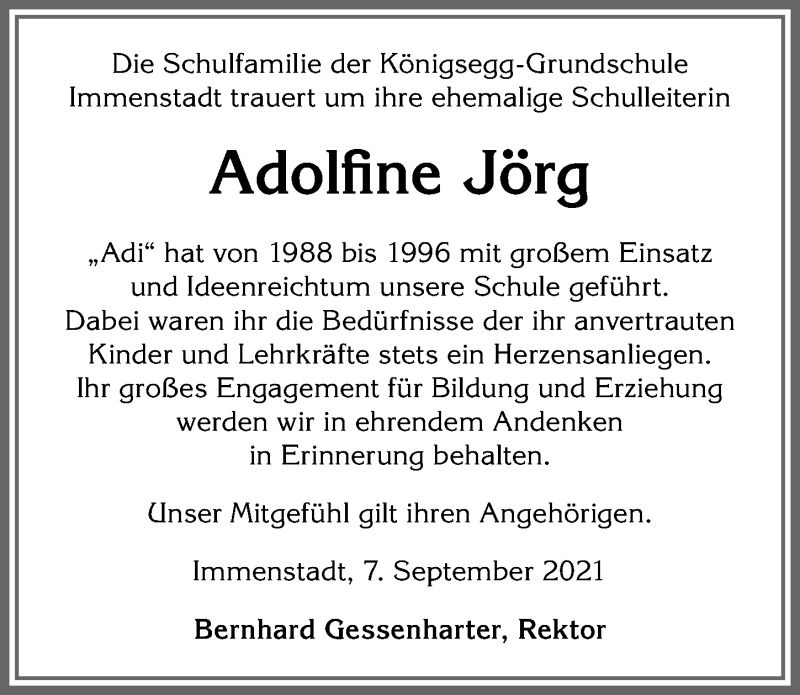 Die Schulfamilie der Königsegg-Grundschule Immenstadt trauert um ihre ehemalige Schulleiterin

Adolfine Jörg

„Adi“ hat von 1988 bis 1996 mit großem Einsatz und Ideenreichtum unsere Schule geführt. Dabei waren ihr die Bedürfnisse der ihr anvertrauten Kinder und Lehrkräfte stets ein Herzensanliegen. Ihr großes Engagement für Bildung und Erziehung werden wir in ehrendem Andenken in Erinnerung behalten.

Unser Mitgefühl gilt ihren Angehörigen.

Immenstadt, 7. September 2021

Bernhard Gessenharter, Rektor